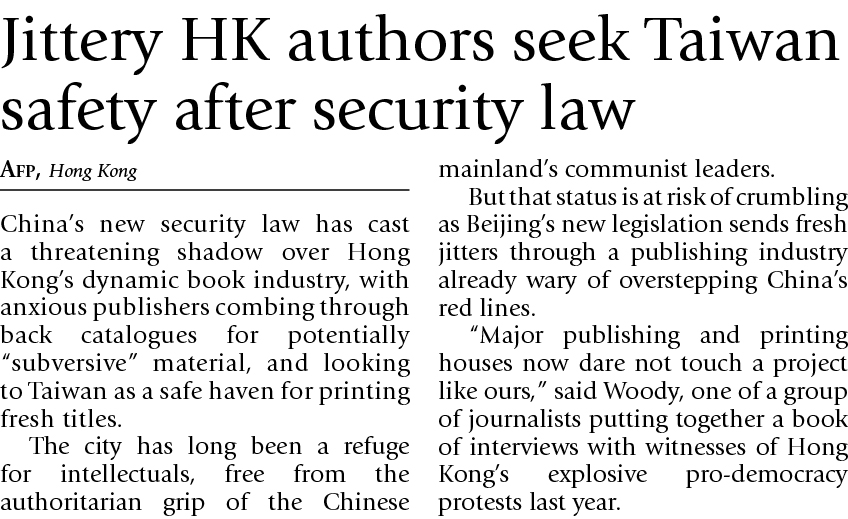 Jittery HK authors seek Taiwan safety after security law

AFP, Hong Kong

China's new security law has cast a threatening shadow over Hong Kong's dynamic book industry, with anxious publishers combing through back catalogues for potentially "subversive" material, and looking to Taiwan as a safe haven for printing fresh titles.

The city has long been a refuge for intellectuals, free from the authoritarian grip of the Chinese mainland's communist leaders.

But that status is at risk of crumbling as Beijing's new legislation sends fresh jitters through a publishing industry already wary of overstepping China's red lines.

"Major publishing and printing houses now dare not touch a project like ours," said Woody, one of a group of journalists putting together a book of interviews with witnesses of Hong Kong's explosive pro-democracy protests last year.